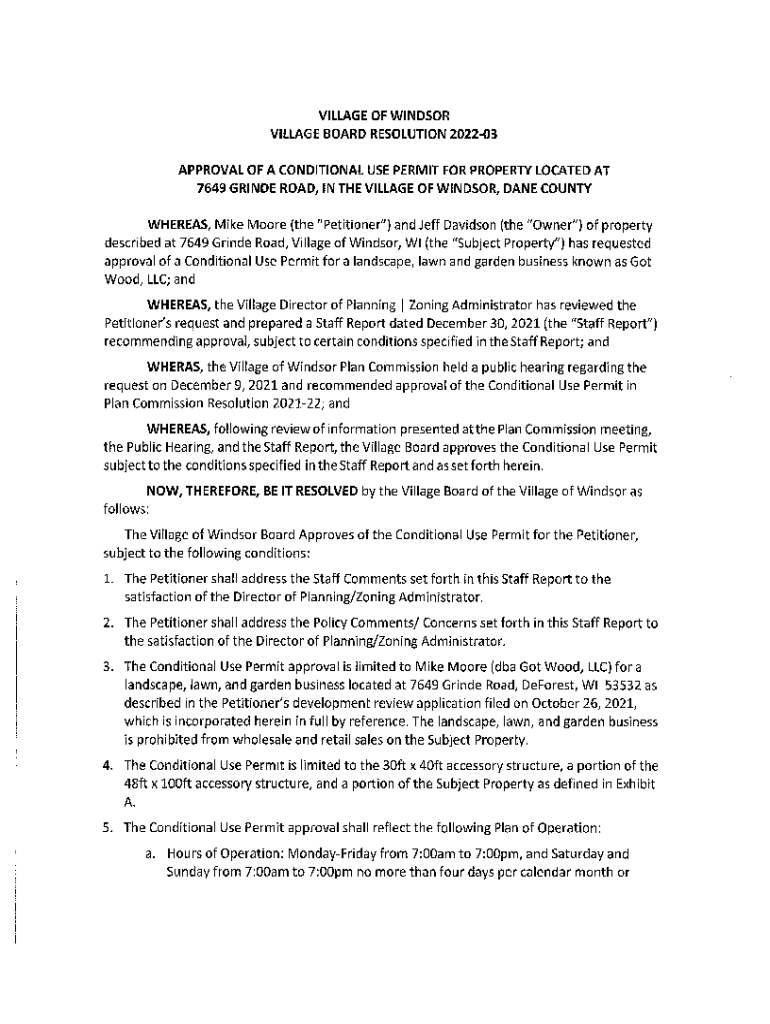 VILLAGE OF WINDSOR
VILLAGE BOARD RESOLUTION 2022-03

APPROVAL OF A CONDITIONAL USE PERMIT FOR PROPERTY LOCATED AT 7649 GRINDE ROAD, IN THE VILLAGE OF WINDSOR, DANE COUNTY

WHEREAS, Mike Moore (the "Petitioner") and Jeff Davidson (the "Owner") of property described at 7649 Grinde Road, Village of Windsor, WI (the "Subject Property") has requested approval of a Conditional Use Permit for a landscape, lawn and garden business known as Got Wood, LLC; and

WHEREAS, the Village Director of Planning | Zoning Administrator has reviewed the Petitioner's request and prepared a Staff Report dated December 30, 2021 (the "Staff Report") recommending approval, subject to certain conditions specified in the Staff Report; and

WHERAS, the Village of Windsor Plan Commission held a public hearing regarding the request on December 9, 2021 and recommended approval of the Conditional Use Permit in Plan Commission Resolution 2021-22; and

WHEREAS, following review of information presented at the Plan Commission meeting, the Public Hearing, and the Staff Report, the Village Board approves the Conditional Use Permit subject to the conditions specified in the Staff Report and as set forth herein.

NOW, THEREFORE, BE IT RESOLVED by the Village Board of the Village of Windsor as follows:

The Village of Windsor Board Approves of the Conditional Use Permit for the Petitioner, subject to the following conditions:

1. The Petitioner shall address the Staff Comments set forth in this Staff Report to the satisfaction of the Director of Planning/Zoning Administrator.

2. The Petitioner shall address the Policy Comments/ Concerns set forth in this Staff Report to the satisfaction of the Director of Planning/Zoning Administrator.

3. The Conditional Use Permit approval is limited to Mike Moore (dba Got Wood, LLC) for a landscape, lawn, and garden business located at 7649 Grinde Road, DeForest, WI 53532 as described in the Petitioner's development review application filed on October 26, 2021, which is incorporated herein in full by reference. The landscape, lawn, and garden business is prohibited from wholesale and retail sales on the Subject Property.

4. The Conditional Use Permit is limited to the 30ft x 40ft accessory structure, a portion of the 48ft x 100ft accessory structure, and a portion of the Subject Property as defined in Exhibit A.

5. The Conditional Use Permit approval shall reflect the following Plan of Operation:

a. Hours of Operation: Monday-Friday from 7:00am to 7:00pm, and Saturday and Sunday from 7:00am to 7:00pm no more than four days per calendar month or